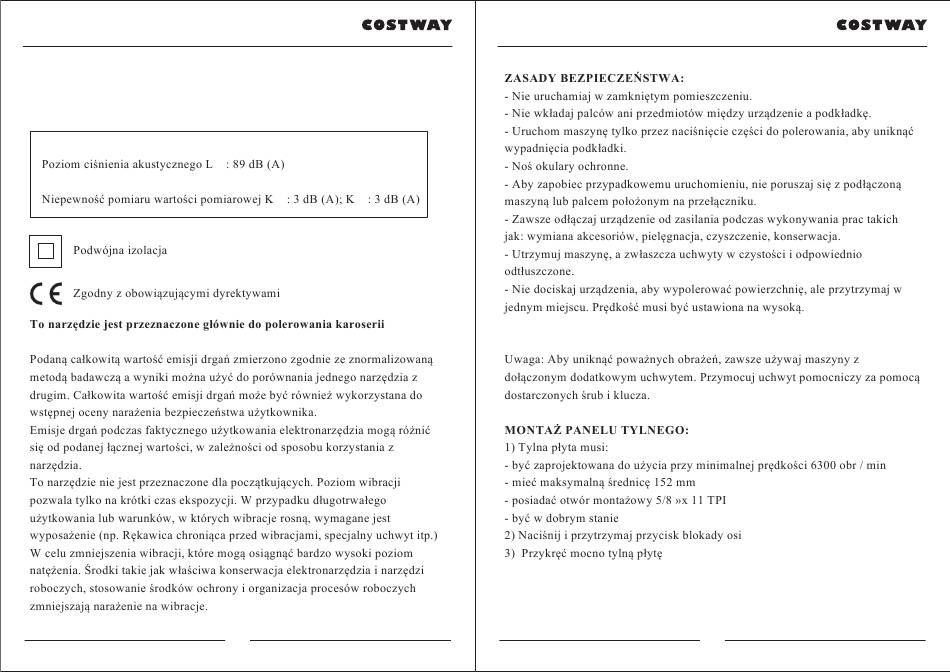 COSTWAY

Poziom ciśnienia akustycznego L : 89 dB (A)

Niepewność pomiaru wartości pomiarowej K : 3 dB (A); K : 3 dB (A)

Podwójna izolacja

CE Zgodny z obowiązującymi dyrektywami

To narzędzie jest przeznaczone głównie do polerowania karoserii

Podaną całkowitą wartość emisji drgań zmierzono zgodnie ze znormalizowaną metodą badawczą a wyniki można użyć do porównania jednego narzędzia z drugim. Całkowita wartość emisji drgań może być również wykorzystana do wstępnej oceny narażenia bezpieczeństwa użytkownika.
Emisje drgań podczas faktycznego użytkowania elektronarzędzia mogą różnić się od podanej łącznej wartości, w zależności od sposobu korzystania z narzędzia.
To narzędzie nie jest przeznaczone dla początkujących. Poziom wibracji pozwala tylko na krótki czas ekspozycji. W przypadku długotrwałego użytkowania lub warunków, w których wibracje rosną, wymagane jest wyposażenie (np. Rękawica chroniąca przed wibracjami, specjalny uchwyt itp.) W celu zmniejszenia wibracji, które mogą osiągnąć bardzo wysoki poziom natężenia. Środki takie jak właściwa konserwacja elektronarzędzia i narzędzi roboczych, stosowanie środków ochrony i organizacja procesów roboczych zmniejszają narażenie na wibracje.

COSTWAY

ZASADY BEZPIECZEŃSTWA:
- Nie uruchamiaj w zamkniętym pomieszczeniu.
- Nie wkładaj palców ani przedmiotów między urządzenie a podkładkę.
- Uruchom maszynę tylko przez naciśnięcie części do polerowania, aby uniknąć wypadnięcia podkładki.
- Noś okulary ochronne.
- Aby zapobiec przypadkowemu uruchomieniu, nie poruszaj się z podłączoną maszyną lub palcem położonym na przełączniku.
- Zawsze odłączaj urządzenie od zasilania podczas wykonywania prac takich jak: wymiana akcesoriów, pielęgnacja, czyszczenie, konserwacja.
- Utrzymuj maszynę, a zwłaszcza uchwyty w czystości i odpowiednio odtłuszczone.
- Nie dociskaj urządzenia, aby wypolerować powierzchnię, ale przytrzymaj w jednym miejscu. Prędkość musi być ustawiona na wysoką.

Uwaga: Aby uniknąć poważnych obrażeń, zawsze używaj maszyny z dołączonym dodatkowym uchwytem. Przymocuj uchwyt pomocniczy za pomocą dostarczonych śrub i klucza.

MONTAŻ PANELU TYLNEGO:
1) Tylna płyta musi:
- być zaprojektowana do użycia przy minimalnej prędkości 6300 obr / min
- mieć maksymalną średnicę 152 mm
- posiadać otwór montażowy 5/8 »x 11 TPI
- być w dobrym stanie
2) Naciśnij i przytrzymaj przycisk blokady osi
3) Przykręć mocno tylną płytę